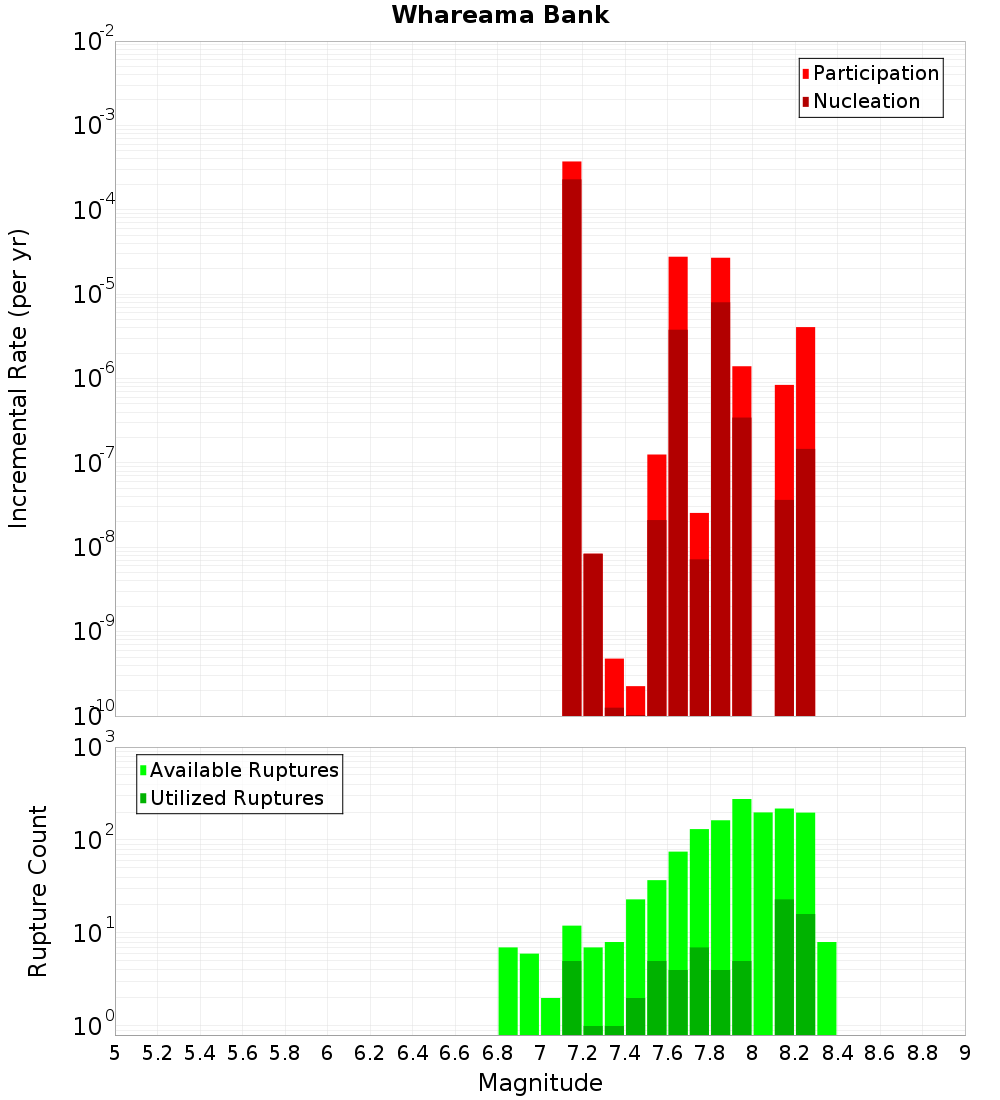 Whareama Bank

Participation
Nucleation

Incremental Rate (per yr)

$10^{-2}$
$10^{-3}$
$10^{-4}$
$10^{-5}$
$10^{-6}$
$10^{-7}$
$10^{-8}$
$10^{-9}$
$10^{-10}$

Available Ruptures
Utilized Ruptures

Rupture Count

$10^{3}$
$10^{2}$
$10^{1}$
$10^{0}$

5 5.2 5.4 5.6 5.8 6 6.2 6.4 6.6 6.8 7 7.2 7.4 7.6 7.8 8 8.2 8.4 8.6 8.8 9

Magnitude